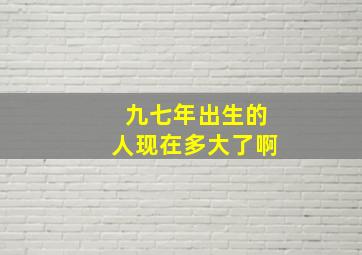 九七年出生的
人现在多大了啊